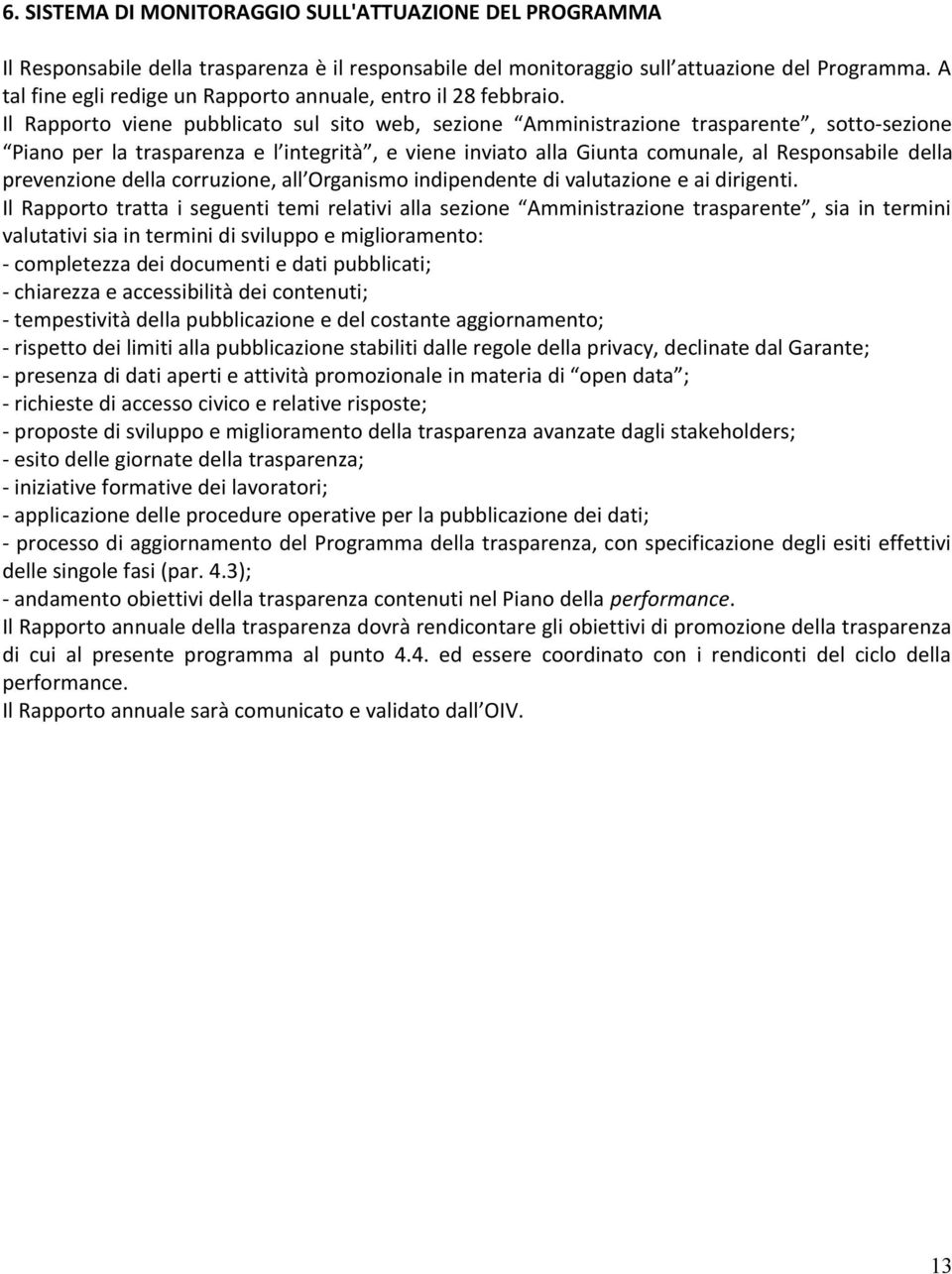 6. SISTEMA DI MONITORAGGIO SULL'ATTUAZIONE DEL PROGRAMMA

Il Responsabile della trasparenza è il responsabile del monitoraggio sull attuazione del Programma. A tal fine egli redige un Rapporto annuale, entro il 28 febbraio.
Il Rapporto viene pubblicato sul sito web, sezione “Amministrazione trasparente”, sotto-sezione “Piano per la trasparenza e l integrità”, e viene inviato alla Giunta comunale, al Responsabile della prevenzione della corruzione, all Organismo indipendente di valutazione e ai dirigenti.
Il Rapporto tratta i seguenti temi relativi alla sezione “Amministrazione trasparente”, sia in termini valutativi sia in termini di sviluppo e miglioramento:
- completezza dei documenti e dati pubblicati;
- chiarezza e accessibilità dei contenuti;
- tempestività della pubblicazione e del costante aggiornamento;
- rispetto dei limiti alla pubblicazione stabiliti dalle regole della privacy, declinate dal Garante;
- presenza di dati aperti e attività promozionale in materia di “open data”;
- richieste di accesso civico e relative risposte;
- proposte di sviluppo e miglioramento della trasparenza avanzate dagli stakeholders;
- esito delle giornate della trasparenza;
- iniziative formative dei lavoratori;
- applicazione delle procedure operative per la pubblicazione dei dati;
- processo di aggiornamento del Programma della trasparenza, con specificazione degli esiti effettivi delle singole fasi (par. 4.3);
- andamento obiettivi della trasparenza contenuti nel Piano della performance.
Il Rapporto annuale della trasparenza dovrà rendicontare gli obiettivi di promozione della trasparenza di cui al presente programma al punto 4.4. ed essere coordinato con i rendiconti del ciclo della performance.
Il Rapporto annuale sarà comunicato e validato dall OIV.

13